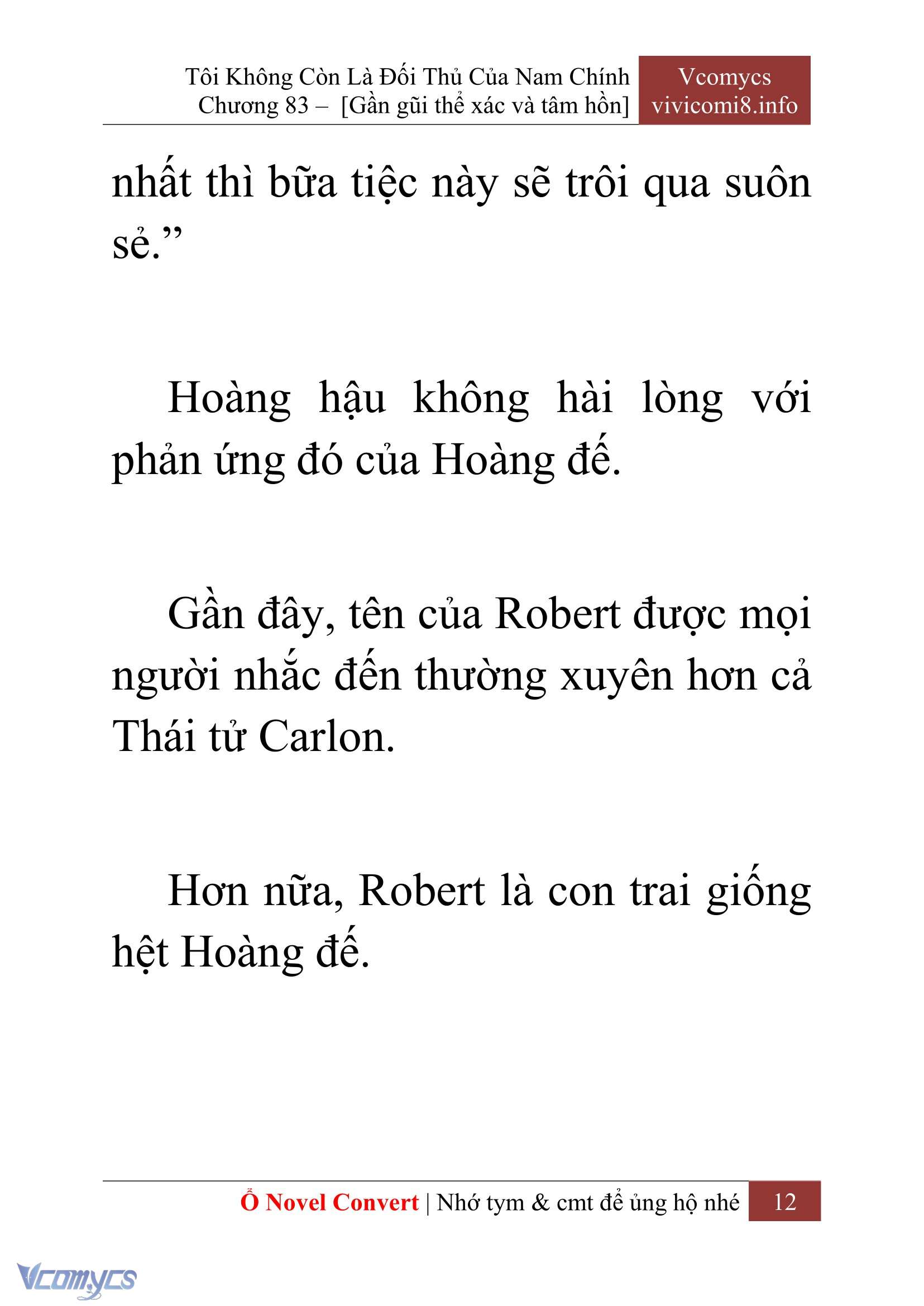 Tôi Không Còn Là Đối Thủ Của Nam Chính
Chương 83 – [Gần gũi thể xác và tâm hồn]

Vcomycs
vivicomi8.info

nhất thì bữa tiệc này sẽ trôi qua suôn sẻ.”

Hoàng hậu không hài lòng với phản ứng đó của Hoàng đế.

Gần đây, tên của Robert được mọi người nhắc đến thường xuyên hơn cả Thái tử Carlon.

Hơn nữa, Robert là con trai giống hệt Hoàng đế.

Ổ Novel Convert | Nhớ tym & cmt để ủng hộ nhé 12

Vcomycs